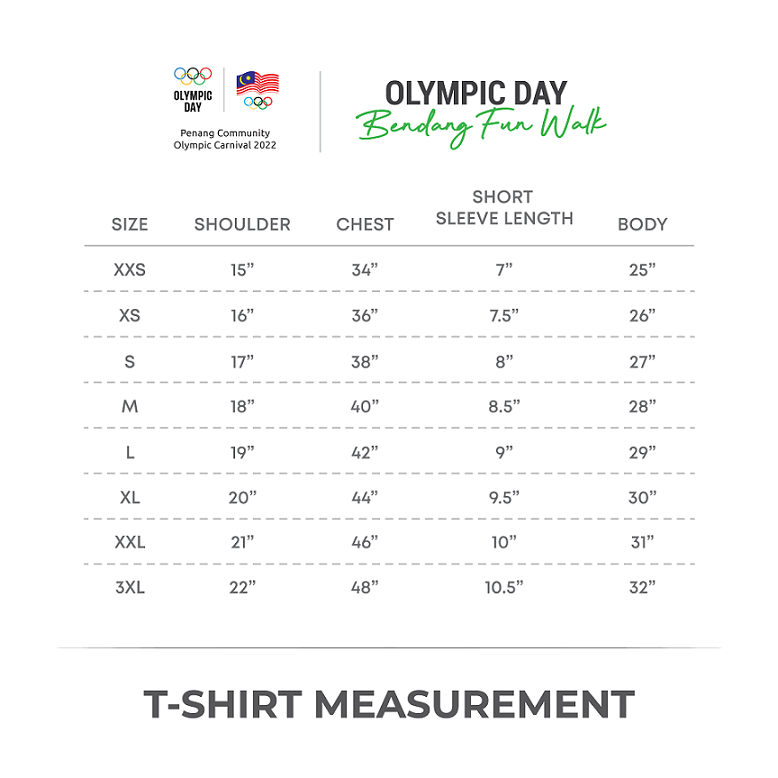 OLYMPIC DAY

Penang Community Olympic Carnival 2022

OLYMPIC DAY
Bendang Fun Walk

| SIZE | SHOULDER | CHEST | SHORT SLEEVE LENGTH | BODY |
|---|---|---|---|---|
| XXS | 15” | 34” | 7” | 25” |
| XS | 16” | 36” | 7.5” | 26” |
| S | 17” | 38” | 8” | 27” |
| M | 18” | 40” | 8.5” | 28” |
| L | 19” | 42” | 9” | 29” |
| XL | 20” | 44” | 9.5” | 30” |
| XXL | 21” | 46” | 10” | 31” |
| 3XL | 22” | 48” | 10.5” | 32” |

T-SHIRT MEASUREMENT